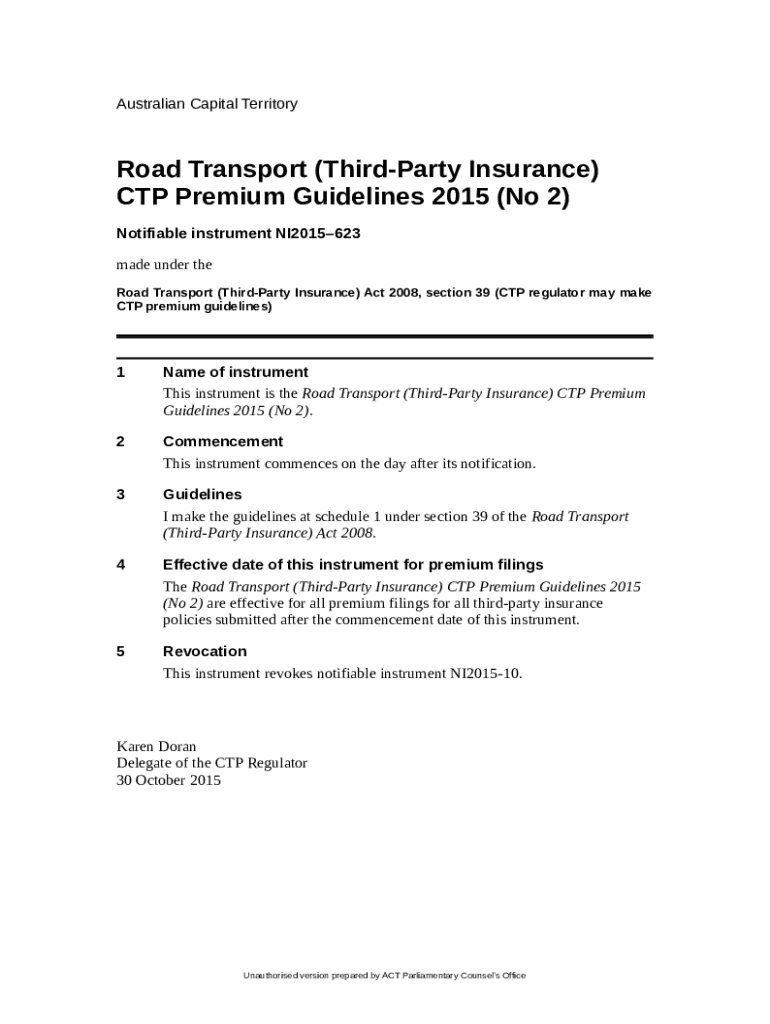 Australian Capital Territory

Road Transport (Third-Party Insurance) CTP Premium Guidelines 2015 (No 2)

Notifiable instrument NI2015–623

made under the

Road Transport (Third-Party Insurance) Act 2008, section 39 (CTP regulator may make CTP premium guidelines)

1 Name of instrument

This instrument is the Road Transport (Third-Party Insurance) CTP Premium Guidelines 2015 (No 2).

2 Commencement

This instrument commences on the day after its notification.

3 Guidelines

I make the guidelines at schedule 1 under section 39 of the Road Transport (Third-Party Insurance) Act 2008.

4 Effective date of this instrument for premium filings

The Road Transport (Third-Party Insurance) CTP Premium Guidelines 2015 (No 2) are effective for all premium filings for all third-party insurance policies submitted after the commencement date of this instrument.

5 Revocation

This instrument revokes notifiable instrument NI2015-10.

Karen Doran
Delegate of the CTP Regulator
30 October 2015

Unauthorised version prepared by ACT Parliamentary Counsel's Office